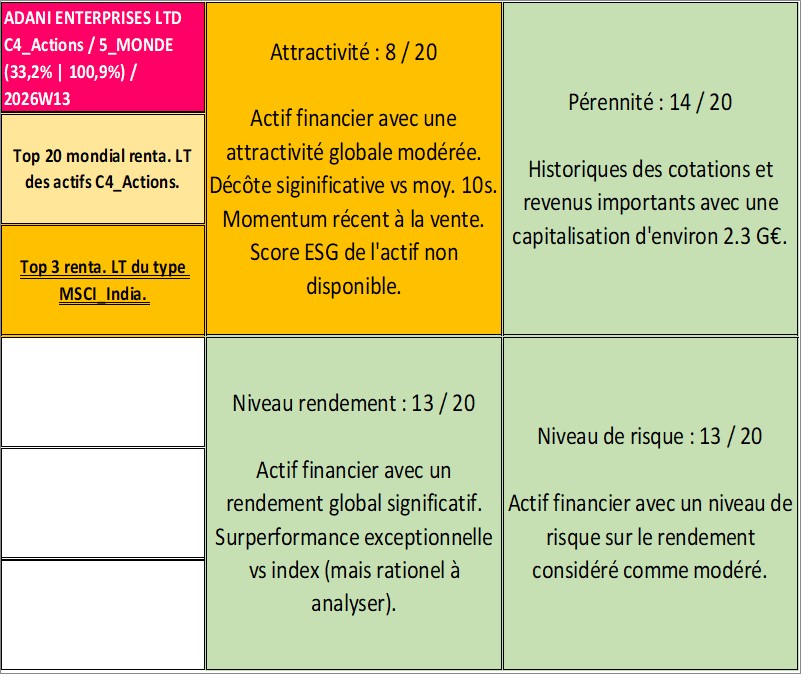 ADANI ENTERPRISES LTD C4_Actions / 5_MONDE (33,2% | 100,9%) / 2026W13

Top 20 mondial renta. LT des actifs C4_Actions.

Top 3 renta. LT du type MSCI_India.

Attractivité : 8 / 20

Actif financier avec une attractivité globale modérée. Décôte siginificative vs moy. 10s. Momentum récent à la vente. Score ESG de l'actif non disponible.

Pérennité : 14 / 20

Historiques des cotations et revenus importants avec une capitalisation d'environ 2.3 G€.

Niveau rendement : 13 / 20

Actif financier avec un rendement global significatif. Surperformance exceptionnelle vs index (mais rationel à analyser).

Niveau de risque : 13 / 20

Actif financier avec un niveau de risque sur le rendement considéré comme modéré.